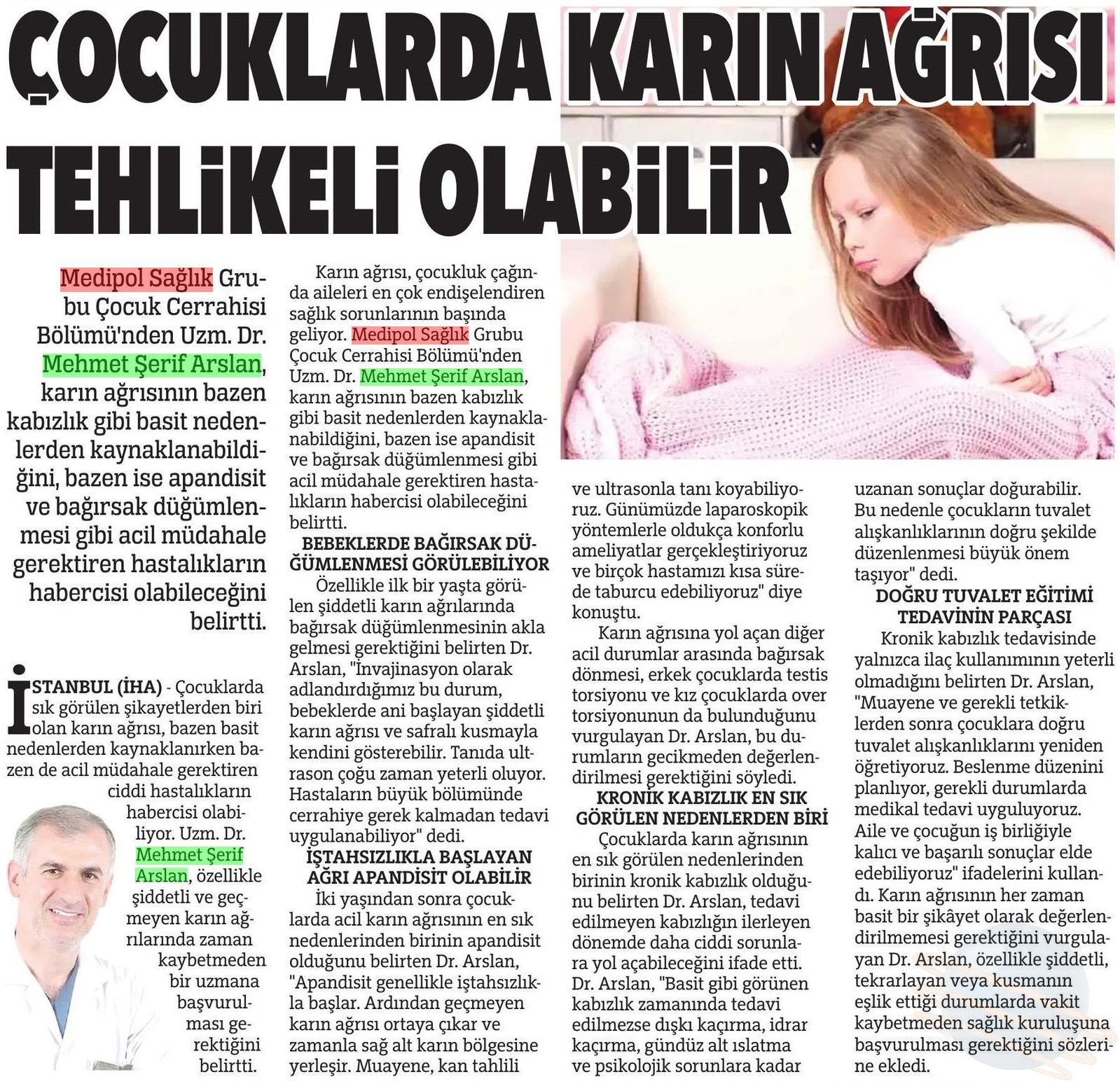 ÇOCUKLARDA KARIN AĞRISI TEHLİKELİ OLABİLİR

Medipol Sağlık Grubu Çocuk Cerrahisi Bölümü'nden Uzm. Dr. Mehmet Şerif Arslan, karın ağrısının bazen kabızlık gibi basit nedenlerden kaynaklanabildiğini, bazen ise apandisit ve bağırsak düğümlenmesi gibi acil müdahale gerektiren hastalıkların habercisi olabileceğini belirtti.

İSTANBUL (İHA) - Çocuklarda sık görülen şikayetlerden biri olan karın ağrısı, bazen basit nedenlerden kaynaklanırken bazen de acil müdahale gerektiren ciddi hastalıkların habercisi olabiliyor. Uzm. Dr. Mehmet Şerif Arslan, özellikle şiddetli ve geçmeyen karın ağrılarında zaman kaybetmeden bir uzmana başvurulması gerektiğini belirtti.

Karın ağrısı, çocukluk çağında aileleri en çok endişelendiren sağlık sorunlarının başında geliyor. Medipol Sağlık Grubu Çocuk Cerrahisi Bölümü'nden Uzm. Dr. Mehmet Şerif Arslan, karın ağrısının bazen kabızlık gibi basit nedenlerden kaynaklanabildiğini, bazen ise apandisit ve bağırsak düğümlenmesi gibi acil müdahale gerektiren hastalıkların habercisi olabileceğini belirtti.

BEBEKLERDE BAĞIRSAK DÜĞÜMLENMESİ GÖRÜLEBİLİYOR

Özellikle ilk bir yaşta görülen şiddetli karın ağrılarında bağırsak düğümlenmesinin akla gelmesi gerektiğini belirten Dr. Arslan, "İnvajinasyon olarak adlandırdığımız bu durum, bebeklerde ani başlayan şiddetli karın ağrısı ve safralı kusmayla kendini gösterebilir. Tanıda ultrason çoğu zaman yeterli oluyor. Hastaların büyük bölümünde cerrahiye gerek kalmadan tedavi uygulanabiliyor" dedi.

İŞTAHSIZLIKLA BAŞLAYAN AĞRI APANDİSİT OLABİLİR

İki yaşından sonra çocuklarda acil karın ağrısının en sık nedenlerinden birinin apandisit olduğunu belirten Dr. Arslan, "Apandisit genellikle iştahsızlıkla başlar. Ardından geçmeyen karın ağrısı ortaya çıkar ve zamanla sağ alt karın bölgesine yerleşir. Muayene, kan tahlili ve ultrasonla tanı koyabiliyoruz. Günümüzde laparoskopik yöntemlerle oldukça konforlu ameliyatlar gerçekleştiriyoruz ve birçok hastamızı kısa sürede taburcu edebiliyoruz" diye konuştu.

Karın ağrısına yol açan diğer acil durumlar arasında bağırsak dönmesi, erkek çocuklarda testis torsiyonu ve kız çocuklarda over torsiyonunun da bulunduğunu vurgulayan Dr. Arslan, bu durumların gecikmeden değerlendirilmesi gerektiğini söyledi.

KRONİK KABIZLIK EN SIK GÖRÜLEN NEDENLERDEN BİRİ

Çocuklarda karın ağrısının en sık görülen nedenlerinden birinin kronik kabızlık olduğunu belirten Dr. Arslan, tedavi edilmeyen kabızlığın ilerleyen dönemde daha ciddi sorunlara yol açabileceğini ifade etti. Dr. Arslan, "Basit gibi görünen kabızlık zamanında tedavi edilmezse dışkı kaçırma, idrar kaçırma, gündüz alt ıslatma ve psikolojik sorunlara kadar uzanan sonuçlar doğurabilir. Bu nedenle çocukların tuvalet alışkanlıklarının doğru şekilde düzenlenmesi büyük önem taşıyor" dedi.

DOĞRU TUVALET EĞİTİMİ TEDAVİNİN PARÇASI

Kronik kabızlık tedavisinde yalnızca ilaç kullanımının yeterli olmadığını belirten Dr. Arslan, "Muayene ve gerekli tetkiklerden sonra çocuklara doğru tuvalet alışkanlıklarını yeniden öğretiyoruz. Beslenme düzenini planlıyor, gerekli durumlarda medikal tedavi uyguluyoruz. Aile ve çocuğun iş birliğiyle kalıcı ve başarılı sonuçlar elde edebiliyoruz" ifadelerini kullandı. Karın ağrısının her zaman basit bir şikâyet olarak değerlendirilmemesi gerektiğini vurgulayan Dr. Arslan, özellikle şiddetli, tekrarlayan veya kusmanın eşlik ettiği durumlarda vakit kaybetmeden sağlık kuruluşuna başvurulması gerektiğini sözlerine ekledi.